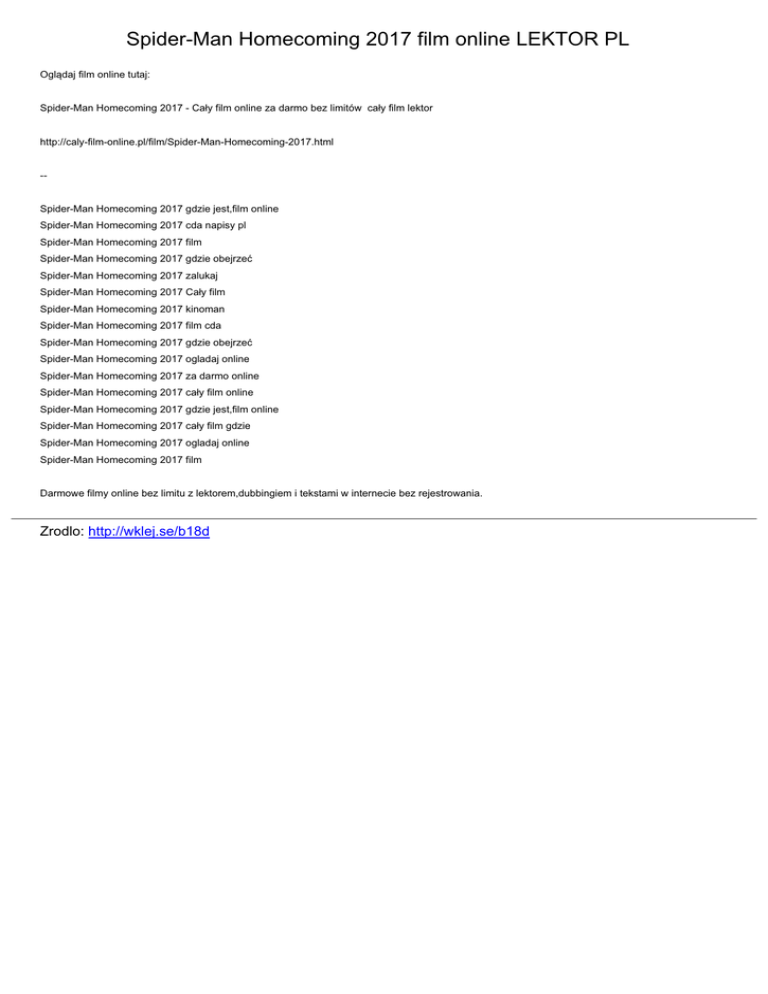 Spider-Man Homecoming 2017 film online LEKTOR PL

Oglądaj film online tutaj:

Spider-Man Homecoming 2017 - Cały film online za darmo bez limitów cały film lektor

http://caly-film-online.pl/film/Spider-Man-Homecoming-2017.html

--

Spider-Man Homecoming 2017 gdzie jest,film online
Spider-Man Homecoming 2017 cda napisy pl
Spider-Man Homecoming 2017 film
Spider-Man Homecoming 2017 gdzie obejrzeć
Spider-Man Homecoming 2017 zalukaj
Spider-Man Homecoming 2017 Cały film
Spider-Man Homecoming 2017 kinoman
Spider-Man Homecoming 2017 film cda
Spider-Man Homecoming 2017 gdzie obejrzeć
Spider-Man Homecoming 2017 ogladaj online
Spider-Man Homecoming 2017 za darmo online
Spider-Man Homecoming 2017 cały film online
Spider-Man Homecoming 2017 gdzie jest,film online
Spider-Man Homecoming 2017 cały film gdzie
Spider-Man Homecoming 2017 ogladaj online
Spider-Man Homecoming 2017 film

Darmowe filmy online bez limitu z lektorem,dubbingiem i tekstami w internecie bez rejestrowania.

Zrodlo: http://wklej.se/b18d